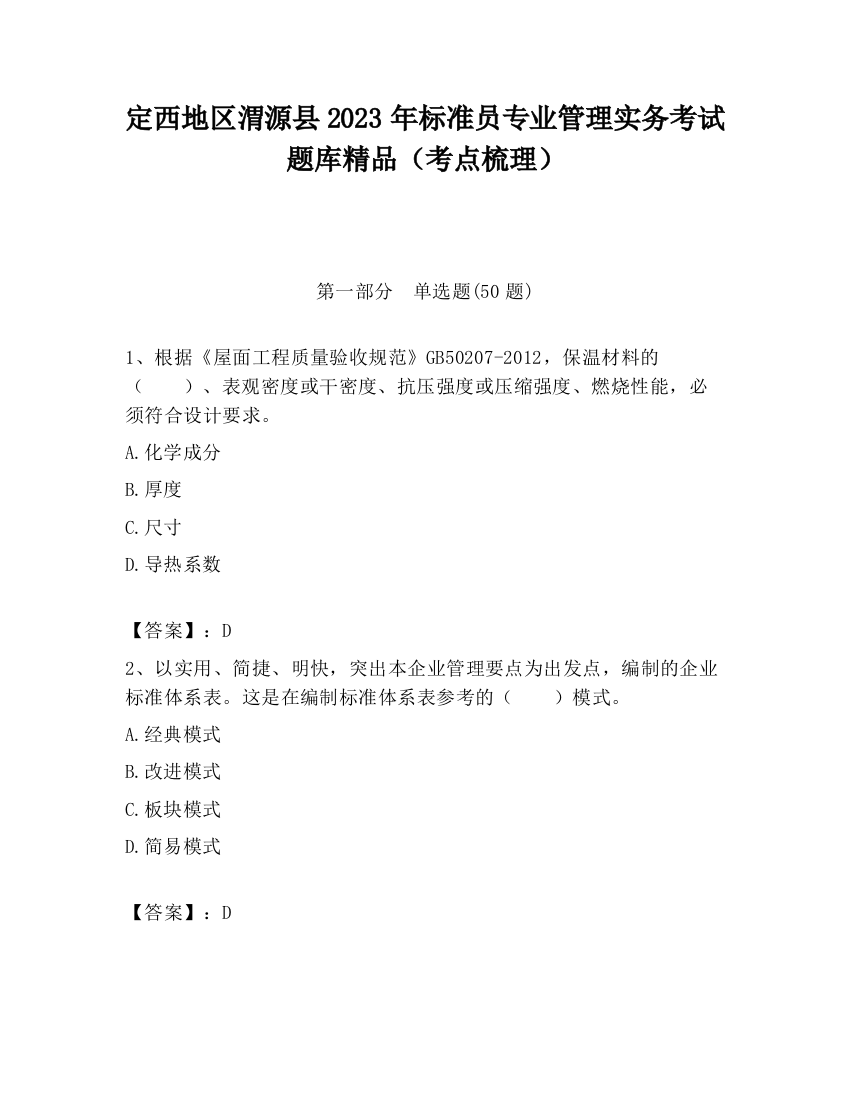 定西地区渭源县2023年标准员专业管理实务考试题库精品（考点梳理）

第一部分　单选题(50题)

1、根据《屋面工程质量验收规范》GB50207-2012，保温材料的（　　）、表观密度或干密度、抗压强度或压缩强度、燃烧性能，必须符合设计要求。

A.化学成分

B.厚度

C.尺寸

D.导热系数

【答案】：D

2、以实用、简捷、明快，突出本企业管理要点为出发点，编制的企业标准体系表。这是在编制标准体系表参考的（　　）模式。

A.经典模式

B.改进模式

C.板块模式

D.简易模式

【答案】：D